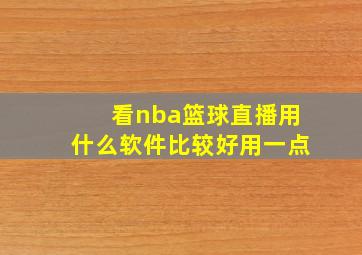 看nba篮球直播用
什么软件比较好用一点